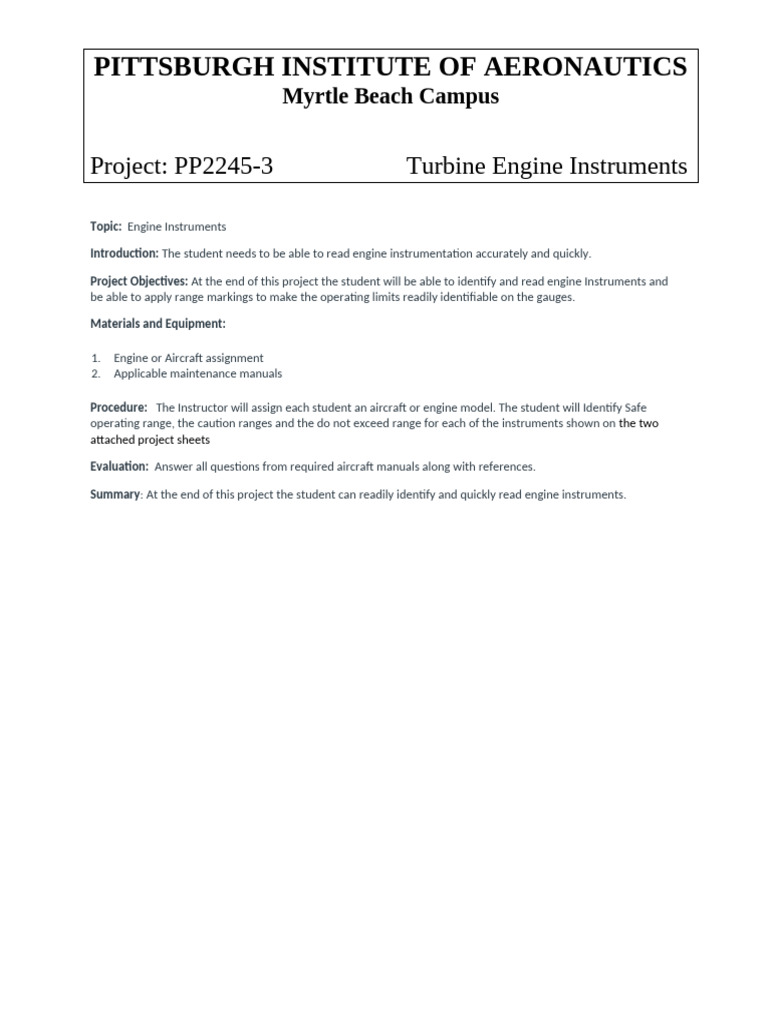 PITTSBURGH INSTITUTE OF AERONAUTICS
Myrtle Beach Campus

Project: PP2245-3 Turbine Engine Instruments

Topic: Engine Instruments

Introduction: The student needs to be able to read engine instrumentation accurately and quickly.

Project Objectives: At the end of this project the student will be able to identify and read engine Instruments and be able to apply range markings to make the operating limits readily identifiable on the gauges.

Materials and Equipment:

1. Engine or Aircraft assignment
2. Applicable maintenance manuals

Procedure: The Instructor will assign each student an aircraft or engine model. The student will Identify Safe operating range, the caution ranges and the do not exceed range for each of the instruments shown on the two attached project sheets

Evaluation: Answer all questions from required aircraft manuals along with references.

Summary: At the end of this project the student can readily identify and quickly read engine instruments.